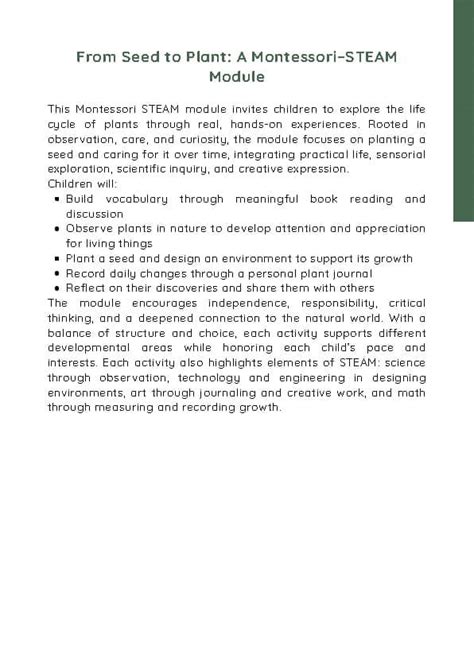 From Seed to Plant: A Montessori-STEAM Module

This Montessori STEAM module invites children to explore the life cycle of plants through real, hands-on experiences. Rooted in observation, care, and curiosity, the module focuses on planting a seed and caring for it over time, integrating practical life, sensorial exploration, scientific inquiry, and creative expression.
Children will:
• Build vocabulary through meaningful book reading and discussion
• Observe plants in nature to develop attention and appreciation for living things
• Plant a seed and design an environment to support its growth
• Record daily changes through a personal plant journal
• Reflect on their discoveries and share them with others
The module encourages independence, responsibility, critical thinking, and a deepened connection to the natural world. With a balance of structure and choice, each activity supports different developmental areas while honoring each child's pace and interests. Each activity also highlights elements of STEAM: science through observation, technology and engineering in designing environments, art through journaling and creative work, and math through measuring and recording growth.